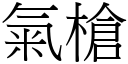 氣槍